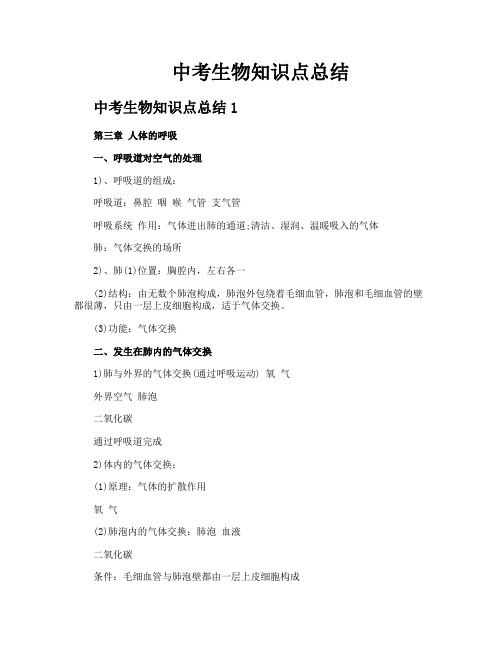 中考生物知识点总结

中考生物知识点总结 1

第三章 人体的呼吸

一、呼吸道对空气的处理

1)、呼吸道的组成：

呼吸道：鼻腔 咽 喉 气管 支气管

呼吸系统 作用：气体进出肺的通道;清洁、湿润、温暖吸入的气体

肺：气体交换的场所

2)、肺(1)位置：胸腔内，左右各一

(2)结构：由无数个肺泡构成，肺泡外包绕着毛细血管，肺泡和毛细血管的壁都很薄，只由一层上皮细胞构成，适于气体交换。

(3)功能：气体交换

二、发生在肺内的气体交换

1)肺与外界的气体交换(通过呼吸运动) 氧 气

外界空气 肺泡

二氧化碳

通过呼吸道完成

2)体内的气体交换：

(1)原理：气体的扩散作用

氧 气

(2)肺泡内的气体交换：肺泡 血液

二氧化碳

条件：毛细血管与肺泡壁都由一层上皮细胞构成